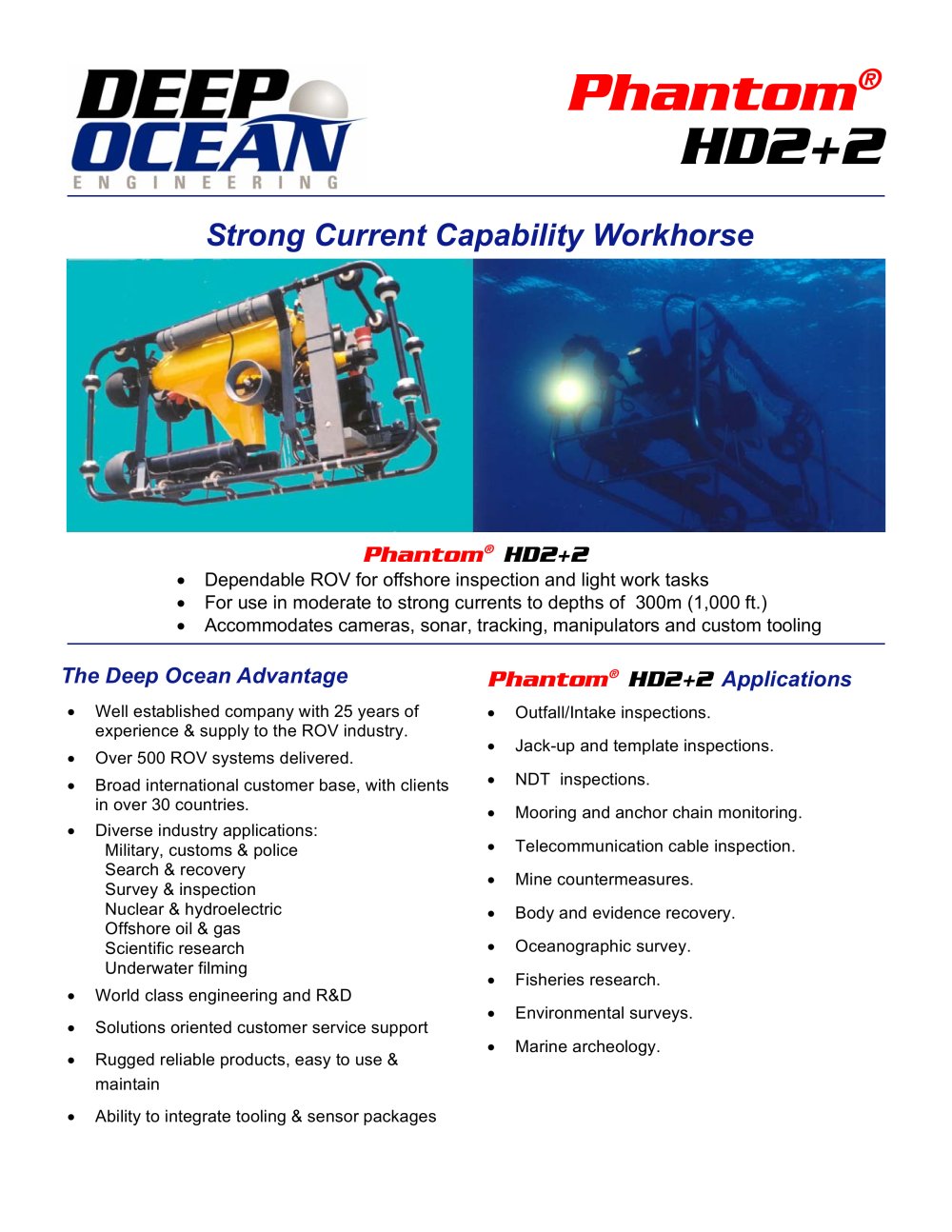 DEEP OCEAN
ENGINEERING

Phantom®
HD2+2

Strong Current Capability Workhorse

Phantom® HD2+2

• Dependable ROV for offshore inspection and light work tasks
• For use in moderate to strong currents to depths of 300m (1,000 ft.)
• Accommodates cameras, sonar, tracking, manipulators and custom tooling

The Deep Ocean Advantage

• Well established company with 25 years of experience & supply to the ROV industry.
• Over 500 ROV systems delivered.
• Broad international customer base, with clients in over 30 countries.
• Diverse industry applications:
Military, customs & police
Search & recovery
Survey & inspection
Nuclear & hydroelectric
Offshore oil & gas
Scientific research
Underwater filming
• World class engineering and R&D
• Solutions oriented customer service support
• Rugged reliable products, easy to use & maintain
• Ability to integrate tooling & sensor packages

Phantom® HD2+2 Applications

• Outfall/Intake inspections.
• Jack-up and template inspections.
• NDT inspections.
• Mooring and anchor chain monitoring.
• Telecommunication cable inspection.
• Mine countermeasures.
• Body and evidence recovery.
• Oceanographic survey.
• Fisheries research.
• Environmental surveys.
• Marine archeology.